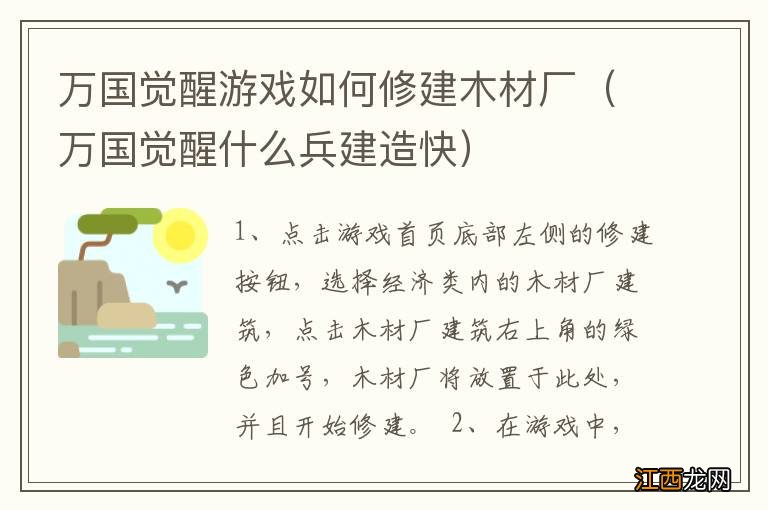 万国觉醒游戏如何修建木材厂（万国觉醒什么兵建造快）

1、点击游戏首页底部左侧的修建按钮，选择经济类内的木材厂建筑，点击木材厂建筑右上角的绿色加号，木材厂将放置于此处，并且开始修建。 2、在游戏中，

江西龙网